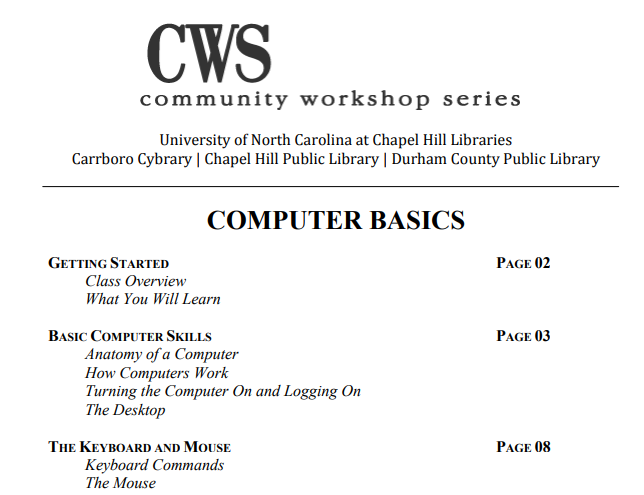 CWS
community workshop series

University of North Carolina at Chapel Hill Libraries
Carrboro Cybrary | Chapel Hill Public Library | Durham County Public Library

COMPUTER BASICS

GETTING STARTED PAGE 02
Class Overview
What You Will Learn

BASIC COMPUTER SKILLS PAGE 03
Anatomy of a Computer
How Computers Work
Turning the Computer On and Logging On
The Desktop

THE KEYBOARD AND MOUSE PAGE 08
Keyboard Commands
The Mouse